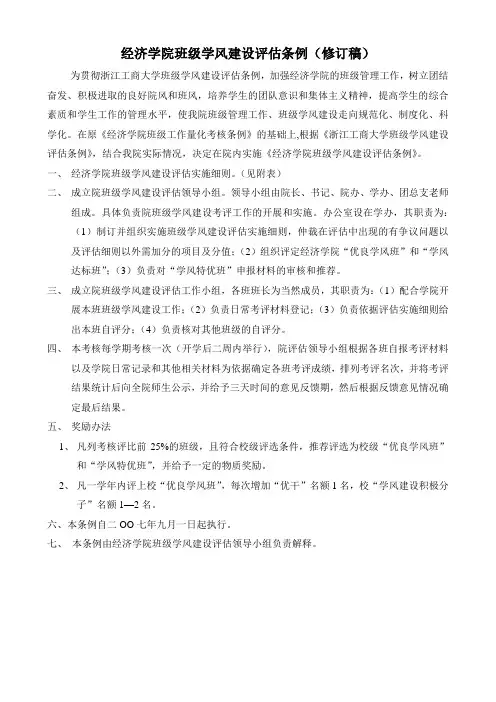 经济学院班级学风建设评估条例（修订稿）

为贯彻浙江工商大学班级学风建设评估条例，加强经济学院的班级管理工作，树立团结奋发、积极进取的良好院风和班风，培养学生的团队意识和集体主义精神，提高学生的综合素质和学生工作的管理水平，使我院班级管理工作、班级学风建设走向规范化、制度化、科学化。在原《经济学院班级工作量化考核条例》的基础上,根据《浙江工商大学班级学风建设评估条例》，结合我院实际情况，决定在院内实施《经济学院班级学风建设评估条例》。

一、 经济学院班级学风建设评估实施细则。（见附表）

二、 成立院班级学风建设评估领导小组。领导小组由院长、书记、院办、学办、团总支老师组成。具体负责院班级学风建设考评工作的开展和实施。办公室设在学办，其职责为：（1）制订并组织实施班级学风建设评估实施细则，仲裁在评估中出现的有争议问题以及评估细则以外需加分的项目及分值；（2）组织评定经济学院“优良学风班”和“学风达标班”；（3）负责对“学风特优班”申报材料的审核和推荐。

三、 成立院班级学风建设评估工作小组，各班班长为当然成员，其职责为：（1）配合学院开展本班班级学风建设工作；（2）负责日常考评材料登记；（3）负责依据评估实施细则给出本班自评分；（4）负责核对其他班级的自评分。

四、 本考核每学期考核一次（开学后二周内举行），院评估领导小组根据各班自报考评材料以及学院日常记录和其他相关材料为依据确定各班考评成绩，排列考评名次，并将考评结果统计后向全院师生公示，并给予三天时间的意见反馈期，然后根据反馈意见情况确定最后结果。

五、 奖励办法

1、 凡列考核评比前 25%的班级，且符合校级评选条件，推荐评选为校级“优良学风班”和“学风特优班”，并给予一定的物质奖励。

2、 凡一学年内评上校“优良学风班”，每次增加“优干”名额 1 名，校“学风建设积极分子”名额 1—2 名。

六、本条例自二 OO 七年九月一日起执行。

七、 本条例由经济学院班级学风建设评估领导小组负责解释。